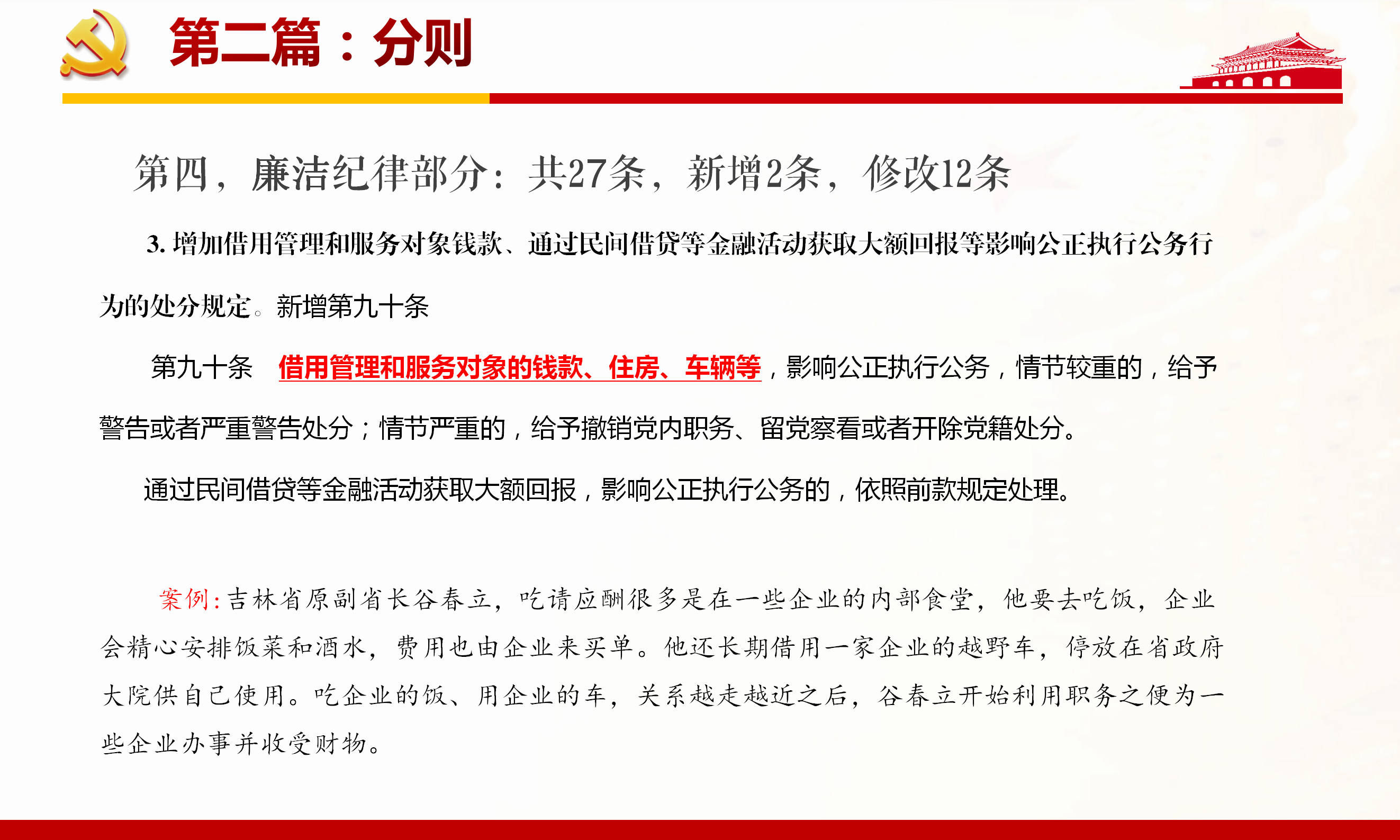 第二篇：分则

第四，廉洁纪律部分：共27条，新增2条，修改12条

3. 增加借用管理和服务对象钱款、通过民间借贷等金融活动获取大额回报等影响公正执行公务行为的处分规定。新增第九十条

第九十条　借用管理和服务对象的钱款、住房、车辆等，影响公正执行公务，情节较重的，给予警告或者严重警告处分；情节严重的，给予撤销党内职务、留党察看或者开除党籍处分。

通过民间借贷等金融活动获取大额回报，影响公正执行公务的，依照前款规定处理。

案例：吉林省原副省长谷春立，吃请应酬很多是在一些企业的内部食堂，他要去吃饭，企业会精心安排饭菜和酒水，费用也由企业来买单。他还长期借用一家企业的越野车，停放在省政府大院供自己使用。吃企业的饭、用企业的车，关系越走越近之后，谷春立开始利用职务之便为一些企业办事并收受财物。